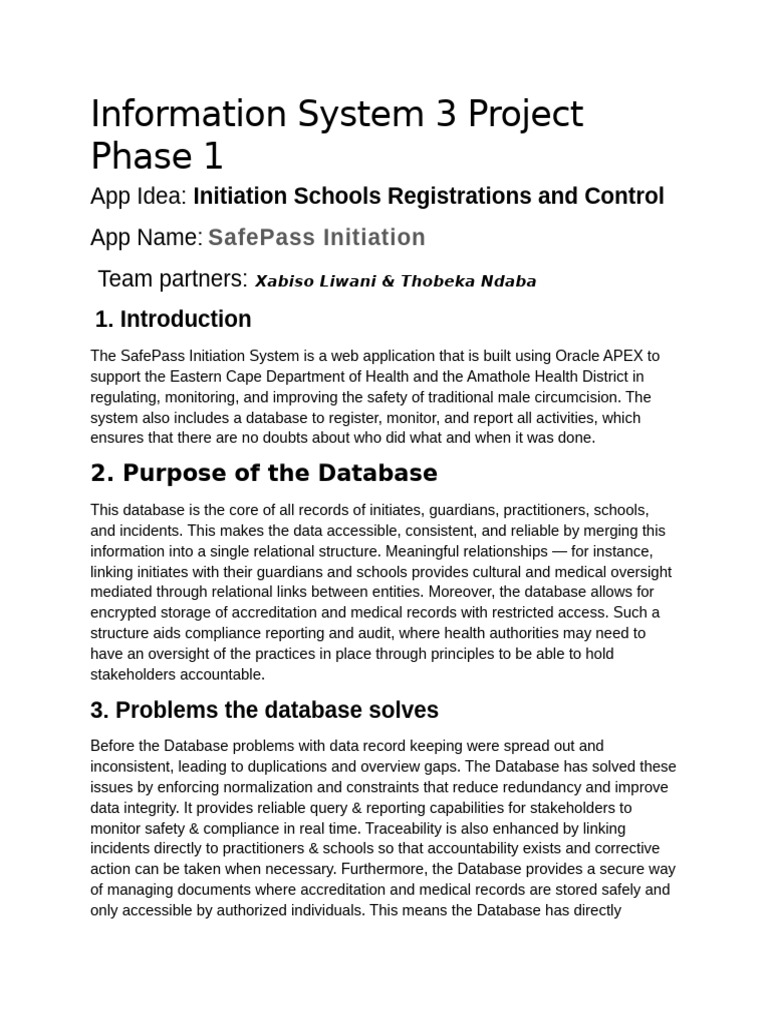 Information System 3 Project Phase 1

App Idea: Initiation Schools Registrations and Control

App Name: SafePass Initiation

Team partners: Xabiso Liwani & Thobeka Ndaba

1. Introduction

The SafePass Initiation System is a web application that is built using Oracle APEX to support the Eastern Cape Department of Health and the Amathole Health District in regulating, monitoring, and improving the safety of traditional male circumcision. The system also includes a database to register, monitor, and report all activities, which ensures that there are no doubts about who did what and when it was done.

2. Purpose of the Database

This database is the core of all records of initiates, guardians, practitioners, schools, and incidents. This makes the data accessible, consistent, and reliable by merging this information into a single relational structure. Meaningful relationships — for instance, linking initiates with their guardians and schools provides cultural and medical oversight mediated through relational links between entities. Moreover, the database allows for encrypted storage of accreditation and medical records with restricted access. Such a structure aids compliance reporting and audit, where health authorities may need to have an oversight of the practices in place through principles to be able to hold stakeholders accountable.

3. Problems the database solves

Before the Database problems with data record keeping were spread out and inconsistent, leading to duplications and overview gaps. The Database has solved these issues by enforcing normalization and constraints that reduce redundancy and improve data integrity. It provides reliable query & reporting capabilities for stakeholders to monitor safety & compliance in real time. Traceability is also enhanced by linking incidents directly to practitioners & schools so that accountability exists and corrective action can be taken when necessary. Furthermore, the Database provides a secure way of managing documents where accreditation and medical records are stored safely and only accessible by authorized individuals. This means the Database has directly